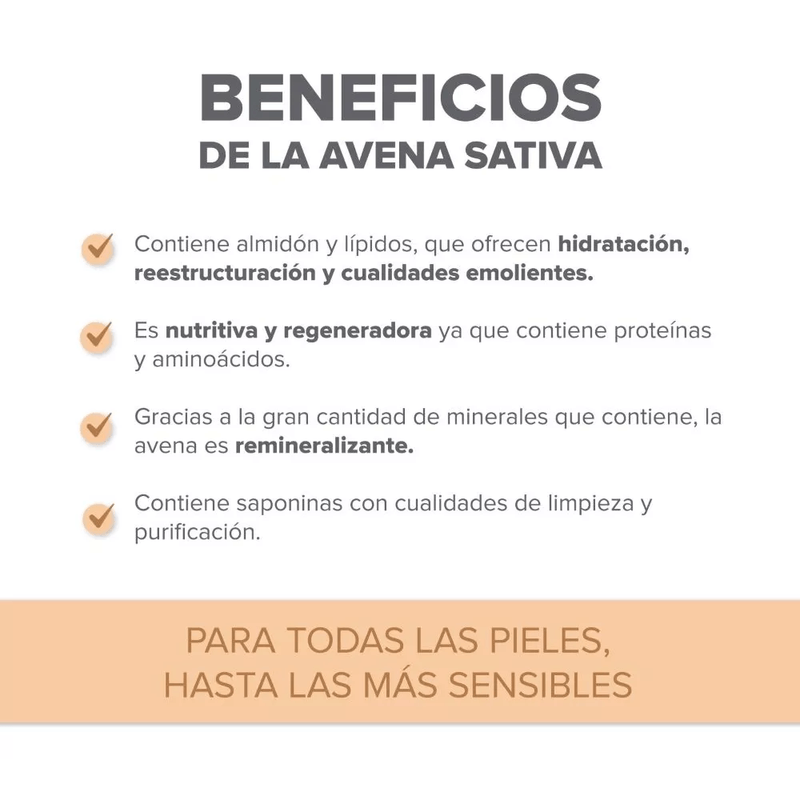 BENEFICIOS
DE LA AVENA SATIVA

Contiene almidón y lípidos, que ofrecen hidratación, reestructuración y cualidades emolientes.

Es nutritiva y regeneradora ya que contiene proteínas y aminoácidos.

Gracias a la gran cantidad de minerales que contiene, la avena es remineralizante.

Contiene saponinas con cualidades de limpieza y purificación.

PARA TODAS LAS PIELES,
HASTA LAS MÁS SENSIBLES